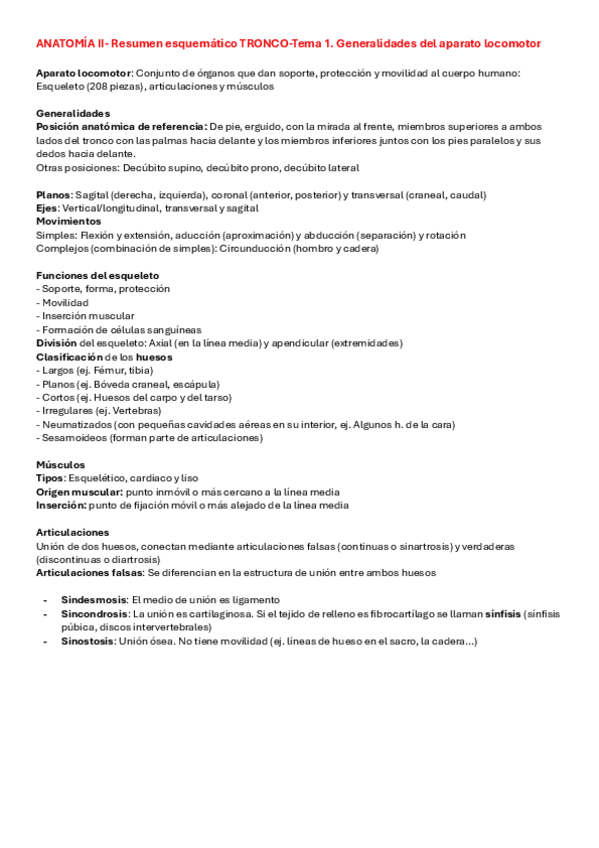 ANATOMÍA II- Resumen esquemático TRONCO-Tema 1. Generalidades del aparato locomotor

Aparato locomotor: Conjunto de órganos que dan soporte, protección y movilidad al cuerpo humano: Esqueleto (208 piezas), articulaciones y músculos

Generalidades
Posición anatómica de referencia: De pie, erguido, con la mirada al frente, miembros superiores a ambos lados del tronco con las palmas hacia delante y los miembros inferiores juntos con los pies paralelos y sus dedos hacia delante.
Otras posiciones: Decúbito supino, decúbito prono, decúbito lateral

Planos: Sagital (derecha, izquierda), coronal (anterior, posterior) y transversal (craneal, caudal)
Ejes: Vertical/longitudinal, transversal y sagital
Movimientos
Simples: Flexión y extensión, aducción (aproximación) y abducción (separación) y rotación
Complejos (combinación de simples): Circunducción (hombro y cadera)

Funciones del esqueleto
- Soporte, forma, protección
- Movilidad
- Inserción muscular
- Formación de células sanguíneas
División del esqueleto: Axial (en la línea media) y apendicular (extremidades)
Clasificación de los huesos
- Largos (ej. Fémur, tibia)
- Planos (ej. Bóveda craneal, escápula)
- Cortos (ej. Huesos del carpo y del tarso)
- Irregulares (ej. Vertebras)
- Neumatizados (con pequeñas cavidades aéreas en su interior, ej. Algunos h. de la cara)
- Sesamoideos (forman parte de articulaciones)

Músculos
Tipos: Esquelético, cardiaco y liso
Origen muscular: punto inmóvil o más cercano a la línea media
Inserción: punto de fijación móvil o más alejado de la línea media

Articulaciones
Unión de dos huesos, conectan mediante articulaciones falsas (continuas o sinartrosis) y verdaderas (discontinuas o diartrosis)
Articulaciones falsas: Se diferencian en la estructura de unión entre ambos huesos

- Sindesmosis: El medio de unión es ligamento
- Sincondrosis: La unión es cartilaginosa. Si el tejido de relleno es fibrocartílago se llaman sínfisis (sínfisis púbica, discos intervertebrales)
- Sinostosis: Unión ósea. No tiene movilidad (ej. líneas de hueso en el sacro, la cadera...)